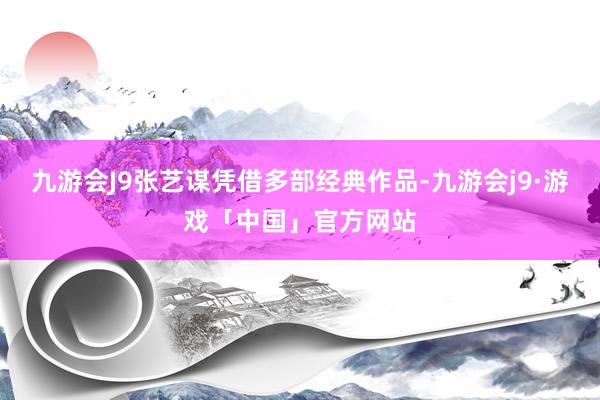 九游会J9张艺谋凭借多部经典作品-九游会j9·游戏「中国」官方网站